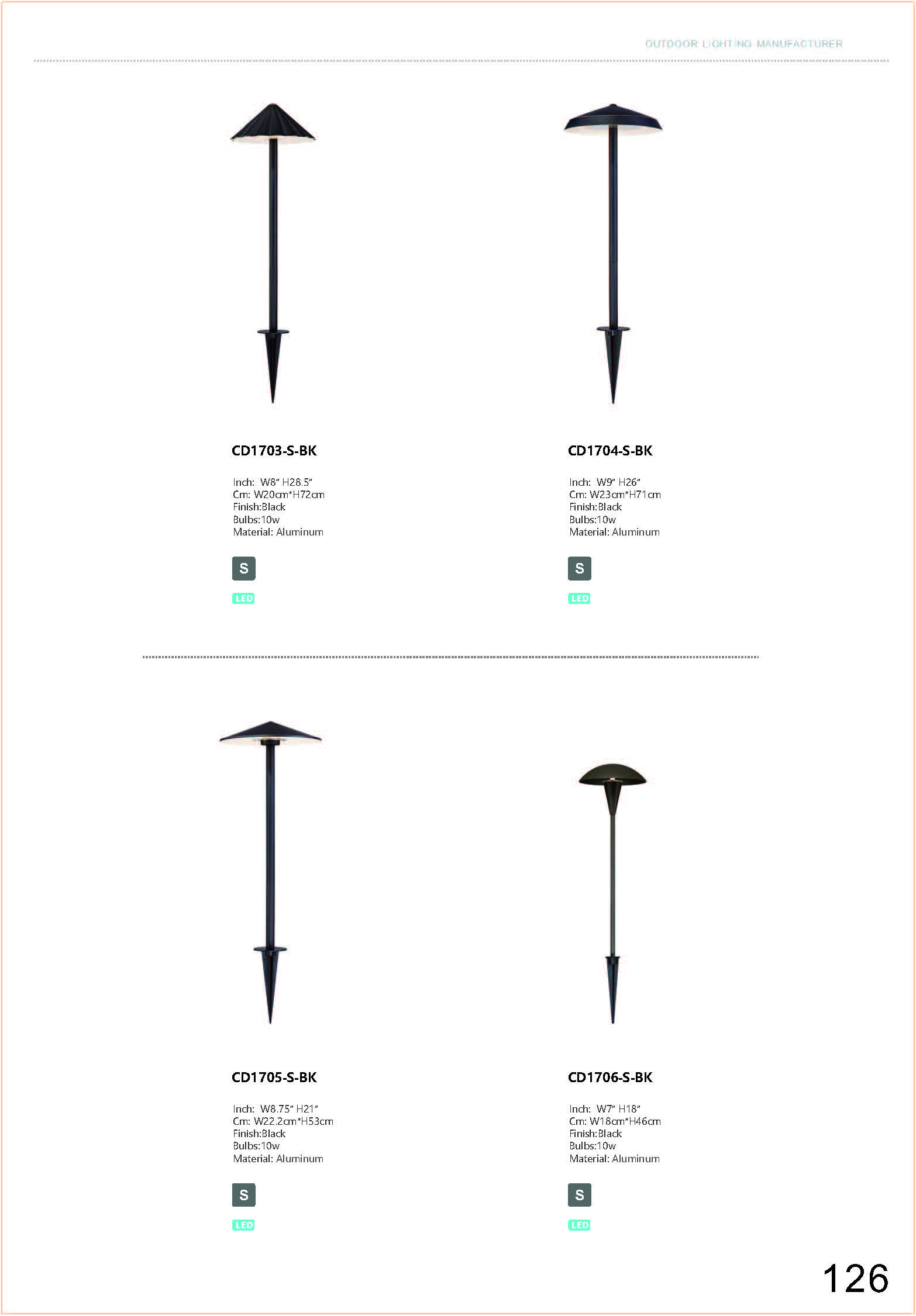 OUTDOOR LIGHTING MANUFACTURER

CD1703-S-BK

Inch: W8" H28.5"
Cm: W20cm*H72cm
Finish:Black
Bulbs:10w
Material: Aluminum

S

LED

CD1704-S-BK

Inch: W9" H26"
Cm: W23cm*H71cm
Finish:Black
Bulbs:10w
Material: Aluminum

S

LED

CD1705-S-BK

Inch: W8.75" H21"
Cm: W22.2cm*H53cm
Finish:Black
Bulbs:10w
Material: Aluminum

S

LED

CD1706-S-BK

Inch: W7" H18"
Cm: W18cm*H46cm
Finish:Black
Bulbs:10w
Material: Aluminum

S

LED

126